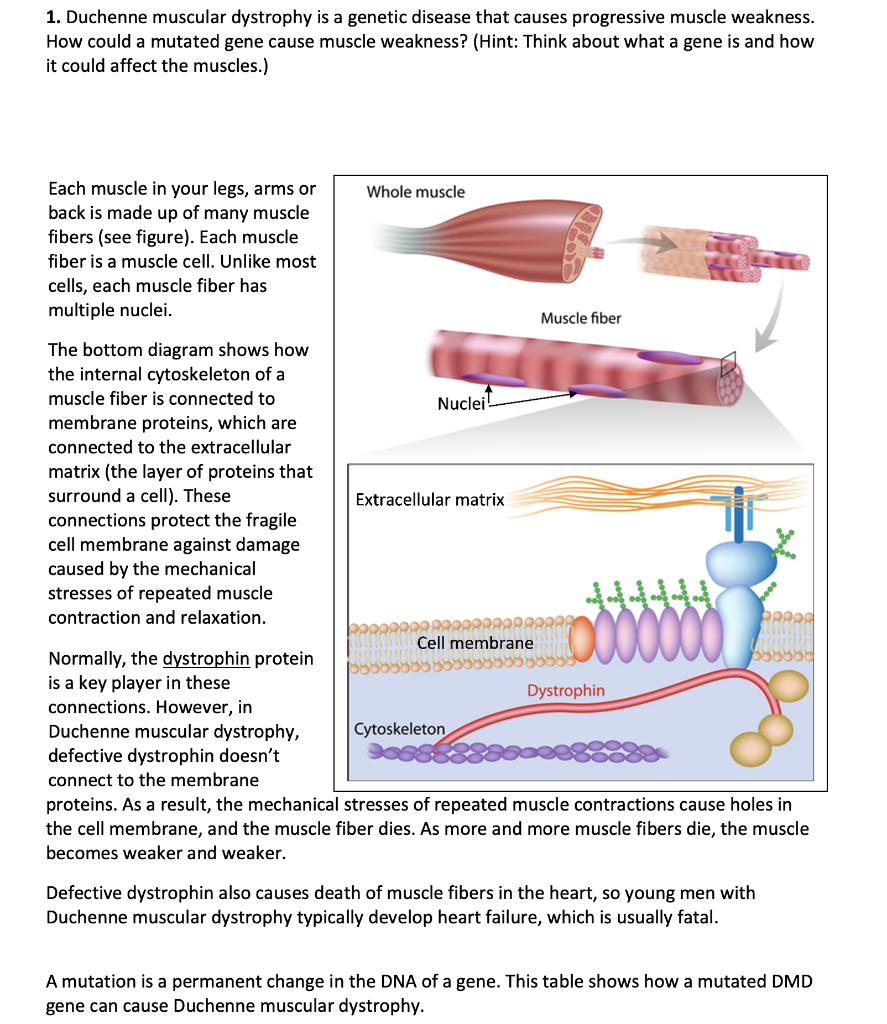 **1.** Duchenne muscular dystrophy is a genetic disease that causes progressive muscle weakness. How could a mutated gene cause muscle weakness? (Hint: Think about what a gene is and how it could affect the muscles.)

Each muscle in your legs, arms or back is made up of many muscle fibers (see figure). Each muscle fiber is a muscle cell. Unlike most cells, each muscle fiber has multiple nuclei.

The bottom diagram shows how the internal cytoskeleton of a muscle fiber is connected to membrane proteins, which are connected to the extracellular matrix (the layer of proteins that surround a cell). These connections protect the fragile cell membrane against damage caused by the mechanical stresses of repeated muscle contraction and relaxation.

Normally, the dystrophin protein is a key player in these connections. However, in Duchenne muscular dystrophy, defective dystrophin doesn't connect to the membrane proteins. As a result, the mechanical stresses of repeated muscle contractions cause holes in the cell membrane, and the muscle fiber dies. As more and more muscle fibers die, the muscle becomes weaker and weaker.

Whole muscle

Muscle fiber

Nuclei

Extracellular matrix

Cell membrane

Dystrophin

Cytoskeleton

Defective dystrophin also causes death of muscle fibers in the heart, so young men with Duchenne muscular dystrophy typically develop heart failure, which is usually fatal.

A mutation is a permanent change in the DNA of a gene. This table shows how a mutated DMD gene can cause Duchenne muscular dystrophy.